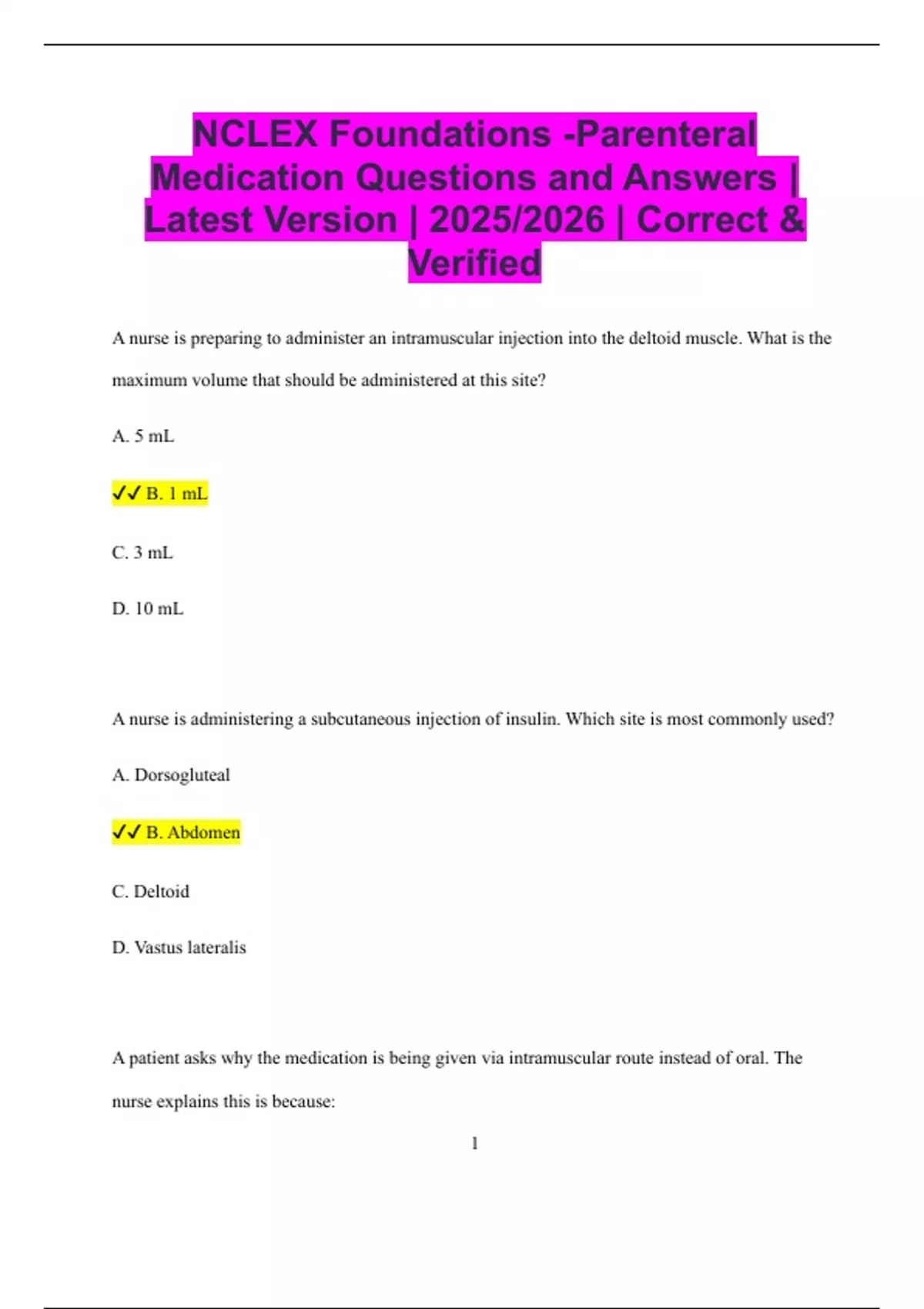 NCLEX Foundations -Parenteral Medication Questions and Answers | Latest Version | 2025/2026 | Correct & Verified

A nurse is preparing to administer an intramuscular injection into the deltoid muscle. What is the maximum volume that should be administered at this site?

A. 5 mL

✓✓ B. 1 mL

C. 3 mL

D. 10 mL

A nurse is administering a subcutaneous injection of insulin. Which site is most commonly used?

A. Dorsogluteal

✓✓ B. Abdomen

C. Deltoid

D. Vastus lateralis

A patient asks why the medication is being given via intramuscular route instead of oral. The nurse explains this is because:

1